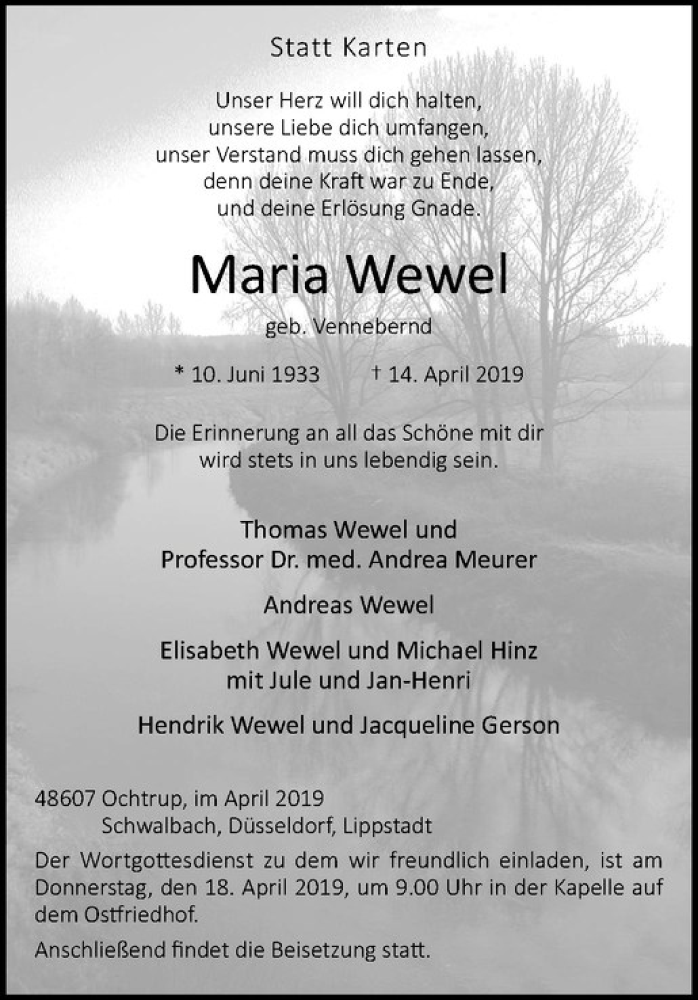 Statt Karten

Unser Herz will dich halten,
unsere Liebe dich umfangen,
unser Verstand muss dich gehen lassen,
denn deine Kraft war zu Ende,
und deine Erlösung Gnade.

Maria Wewel

geb. Vennebernd

* 10. Juni 1933 † 14. April 2019

Die Erinnerung an all das Schöne mit dir
wird stets in uns lebendig sein.

Thomas Wewel und
Professor Dr. med. Andrea Meurer

Andreas Wewel

Elisabeth Wewel und Michael Hinz
mit Jule und Jan-Henri

Hendrik Wewel und Jacqueline Gerson

48607 Ochtrup, im April 2019
Schwalbach, Düsseldorf, Lippstadt

Der Wortgottesdienst zu dem wir freundlich einladen, ist am Donnerstag, den 18. April 2019, um 9.00 Uhr in der Kapelle auf dem Ostfriedhof.

Anschließend findet die Beisetzung statt.